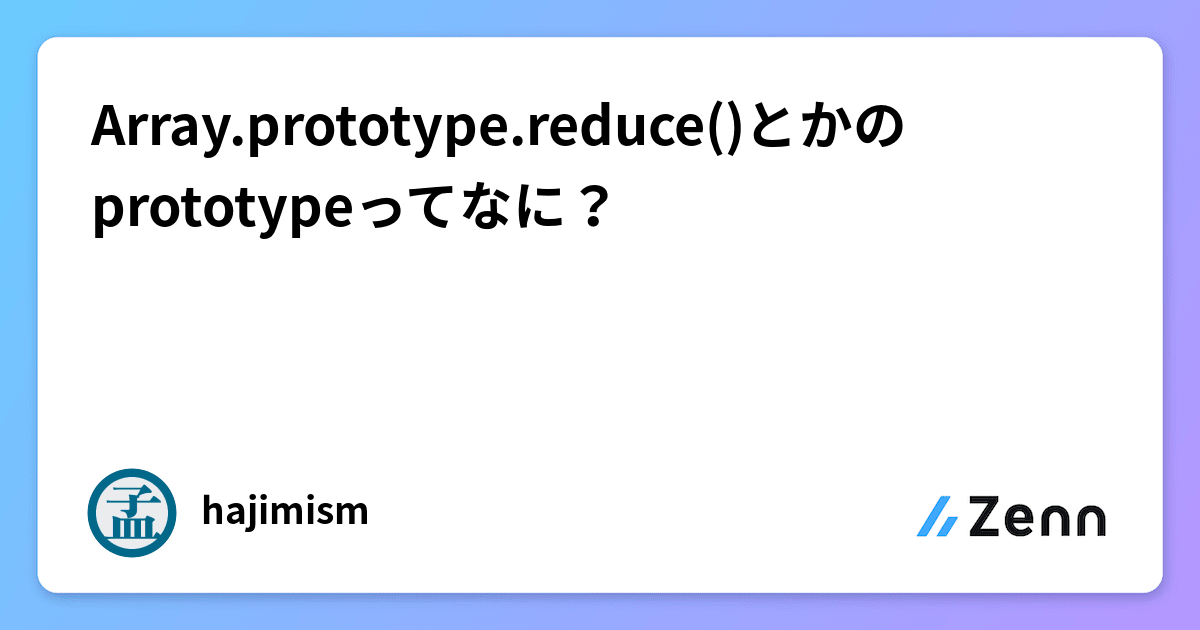 Array.prototype.reduce()とかのprototypeってなに？

孟

hajimism

Zenn